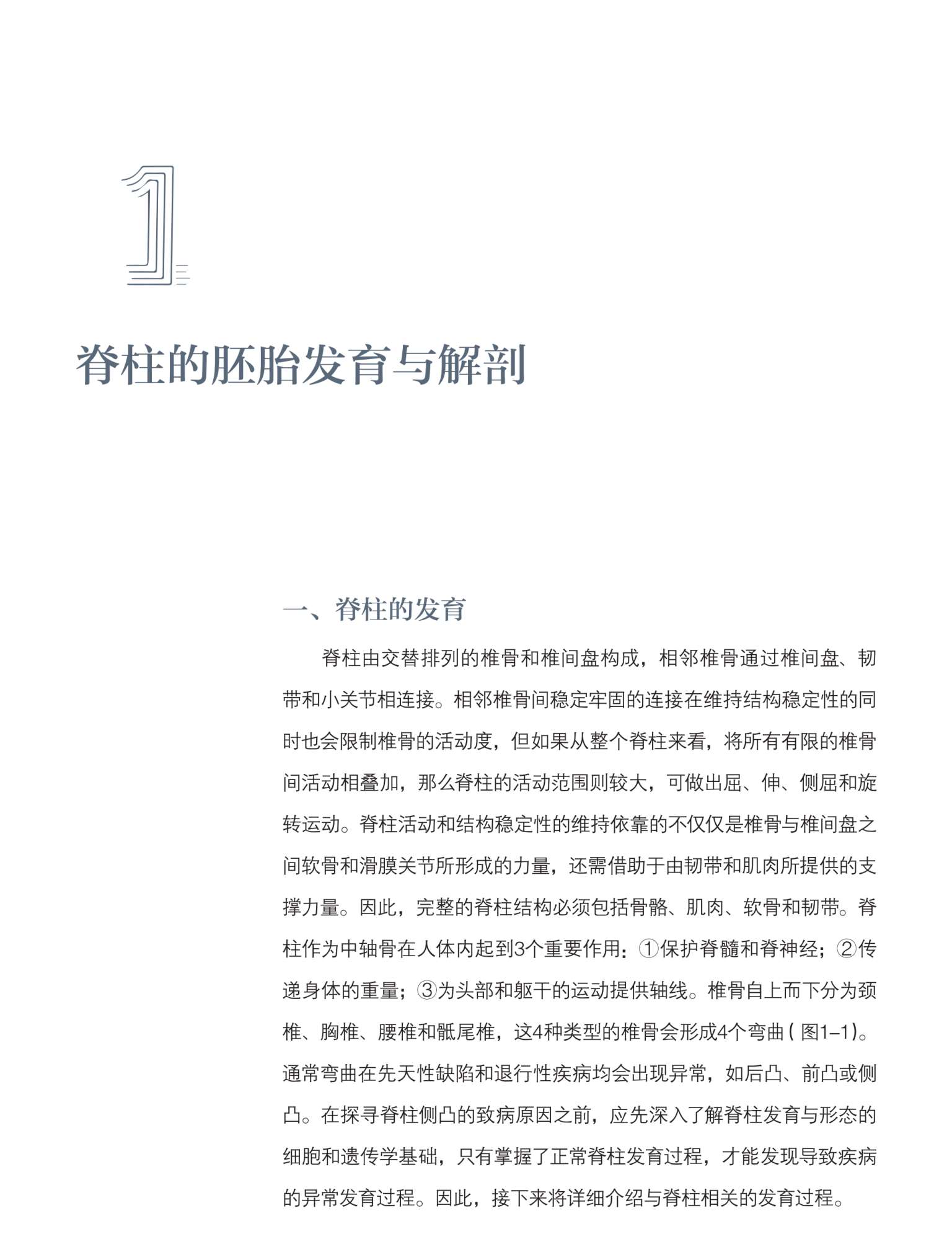 1

脊柱的胚胎发育与解剖

一、脊柱的发育

脊柱由交替排列的椎骨和椎间盘构成，相邻椎骨通过椎间盘、韧带和小关节相连接。相邻椎骨间稳定牢固的连接在维持结构稳定性的同时也会限制椎骨的活动度，但如果从整个脊柱来看，将所有有限的椎骨间活动相叠加，那么脊柱的活动范围则较大，可做出屈、伸、侧屈和旋转运动。脊柱活动和结构稳定性的维持依靠的不仅仅是椎骨与椎间盘之间软骨和滑膜关节所形成的力量，还需借助于由韧带和肌肉所提供的支撑力量。因此，完整的脊柱结构必须包括骨骼、肌肉、软骨和韧带。脊柱作为中轴骨在人体内起到3个重要作用：①保护脊髓和脊神经；②传递身体的重量；③为头部和躯干的运动提供轴线。椎骨自上而下分为颈椎、胸椎、腰椎和骶尾椎，这4种类型的椎骨会形成4个弯曲（图1–1）。通常弯曲在先天性缺陷和退行性疾病均会出现异常，如后凸、前凸或侧凸。在探寻脊柱侧凸的致病原因之前，应先深入了解脊柱发育与形态的细胞和遗传学基础，只有掌握了正常脊柱发育过程，才能发现导致疾病的异常发育过程。因此，接下来将详细介绍与脊柱相关的发育过程。